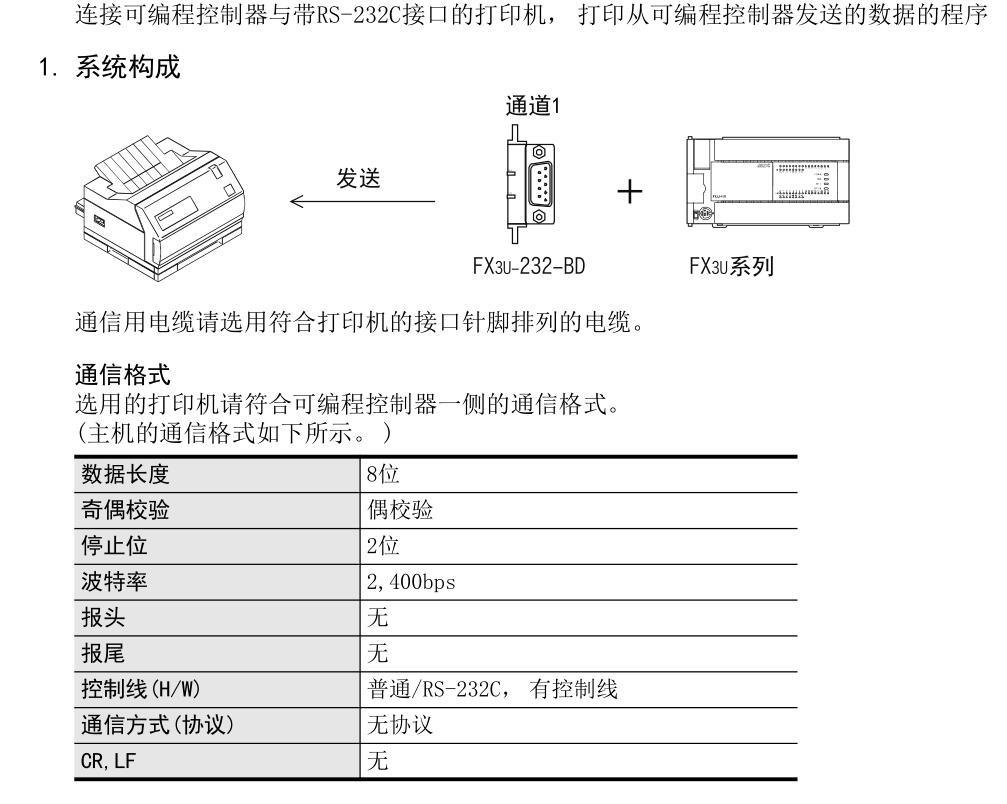 连接可编程控制器与带RS-232C接口的打印机， 打印从可编程控制器发送的数据的程序

1. 系统构成

通道1

发送

FX3U-232-BD

FX3U系列

通信用电缆请选用符合打印机的接口针脚排列的电缆。

通信格式
选用的打印机请符合可编程控制器一侧的通信格式。
(主机的通信格式如下所示。)

| 数据长度 | 8位 |
|---|---|
| 奇偶校验 | 偶校验 |
| 停止位 | 2位 |
| 波特率 | 2,400bps |
| 报头 | 无 |
| 报尾 | 无 |
| 控制线(H/W) | 普通/RS-232C， 有控制线 |
| 通信方式(协议) | 无协议 |
| CR,LF | 无 |